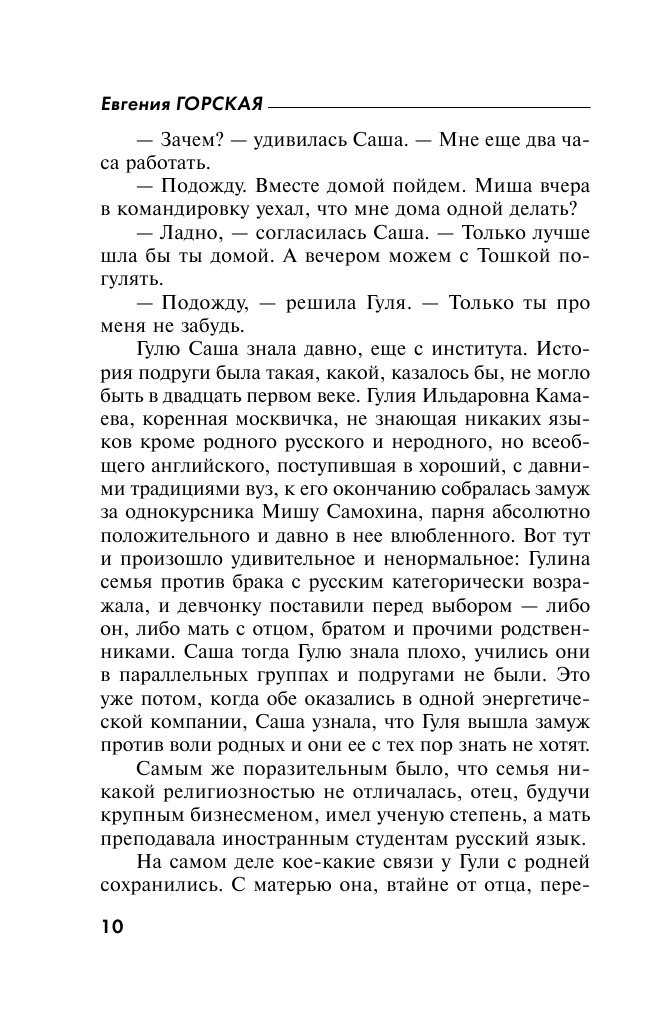 Евгения ГОРСКАЯ

— Зачем? — удивилась Саша. — Мне еще два часа работать.

— Подожду. Вместе домой пойдем. Миша вчера в командировку уехал, что мне дома одной делать?

— Ладно, — согласилась Саша. — Только лучше шла бы ты домой. А вечером можем с Тошкой погулять.

— Подожду, — решила Гуля. — Только ты про меня не забудь.

Гулю Саша знала давно, еще с института. История подруги была такая, какой, казалось бы, не могло быть в двадцать первом веке. Гулия Ильдаровна Камаева, коренная москвичка, не знающая никаких языков кроме родного русского и неродного, но всеобщего английского, поступившая в хороший, с давними традициями вуз, к его окончанию собралась замуж за однокурсника Мишу Самохина, парня абсолютно положительного и давно в нее влюбленного. Вот тут и произошло удивительное и ненормальное: Гулина семья против брака с русским категорически возражала, и девчонку поставили перед выбором — либо он, либо мать с отцом, братом и прочими родственниками. Саша тогда Гулю знала плохо, учились они в параллельных группах и подругами не были. Это уже потом, когда обе оказались в одной энергетической компании, Саша узнала, что Гуля вышла замуж против воли родных и они ее с тех пор знать не хотят.

Самым же поразительным было, что семья никакой религиозностью не отличалась, отец, будучи крупным бизнесменом, имел ученую степень, а мать преподавала иностранным студентам русский язык.

На самом деле кое-какие связи у Гули с родней сохранились. С матерью она, втайне от отца, пере-

10